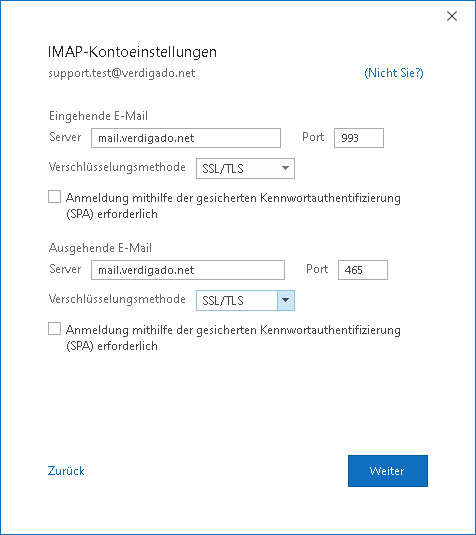 IMAP-Kontoeinstellungen

support.test@verdigado.net

(Nicht Sie?)

Eingehende E-Mail

Server mail.verdigado.net

Port 993

Verschlüsselungsmethode SSL/TLS

Anmeldung mithilfe der gesicherten Kennwortauthentifizierung (SPA) erforderlich

Ausgehende E-Mail

Server mail.verdigado.net

Port 465

Verschlüsselungsmethode SSL/TLS

Anmeldung mithilfe der gesicherten Kennwortauthentifizierung (SPA) erforderlich

Zurück

Weiter